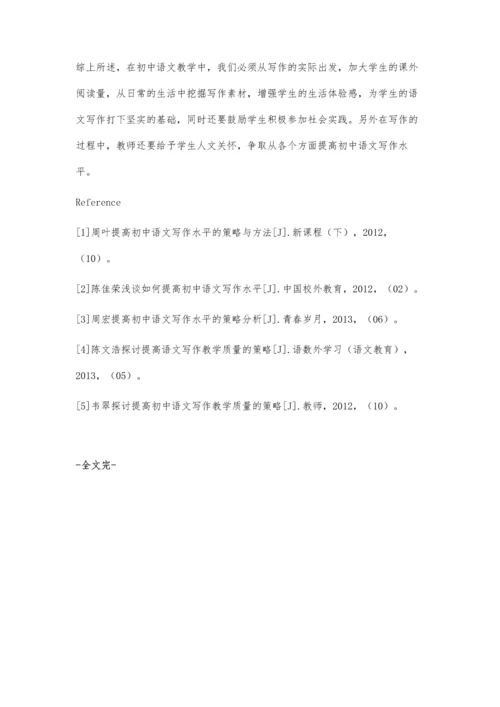 综上所述，在初中语文教学中，我们必须从写作的实际出发，加大学生的课外阅读量，从日常的生活中挖掘写作素材，增强学生的生活体验感，为学生的语文写作打下坚实的基础，同时还要鼓励学生积极参加社会实践。另外在写作的过程中，教师还要给予学生人文关怀，争取从各个方面提高初中语文写作水平。

Reference

[1]周叶提高初中语文写作水平的策略与方法[J].新课程（下），2012，（10）。

[2]陈佳荣浅谈如何提高初中语文写作水平[J].中国校外教育，2012，（02）。

[3]周宏提高初中语文写作水平的策略分析[J].青春岁月，2013，（06）。

[4]陈文浩探讨提高语文写作教学质量的策略[J].语数外学习（语文教育），2013，（05）。

[5]韦翠探讨提高初中语文写作教学质量的策略[J].教师，2012，（10）。

-全文完-